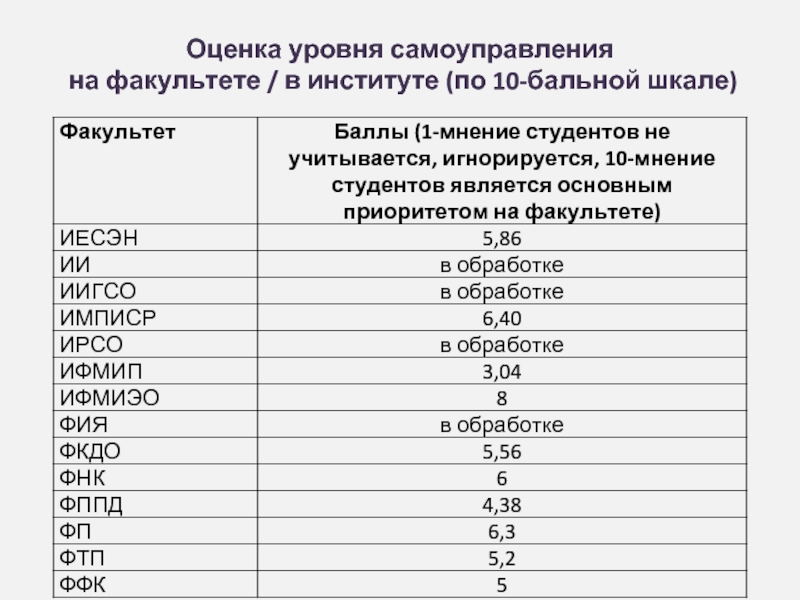 Оценка уровня самоуправления на факультете / в институте (по 10-бальной шкале)

| Факультет | Баллы (1-мнение студентов не учитывается, игнорируется, 10-мнение студентов является основным приоритетом на факультете) |
|---|---|
| ИЕСЭН | 5,86 |
| ИИ | в обработке |
| ИИГСО | в обработке |
| ИМПИСР | 6,40 |
| ИРСО | в обработке |
| ИФМИП | 3,04 |
| ИФМИЭО | 8 |
| ФИЯ | в обработке |
| ФКДО | 5,56 |
| ФНК | 6 |
| ФППД | 4,38 |
| ФП | 6,3 |
| ФТП | 5,2 |
| ФФК | 5 |